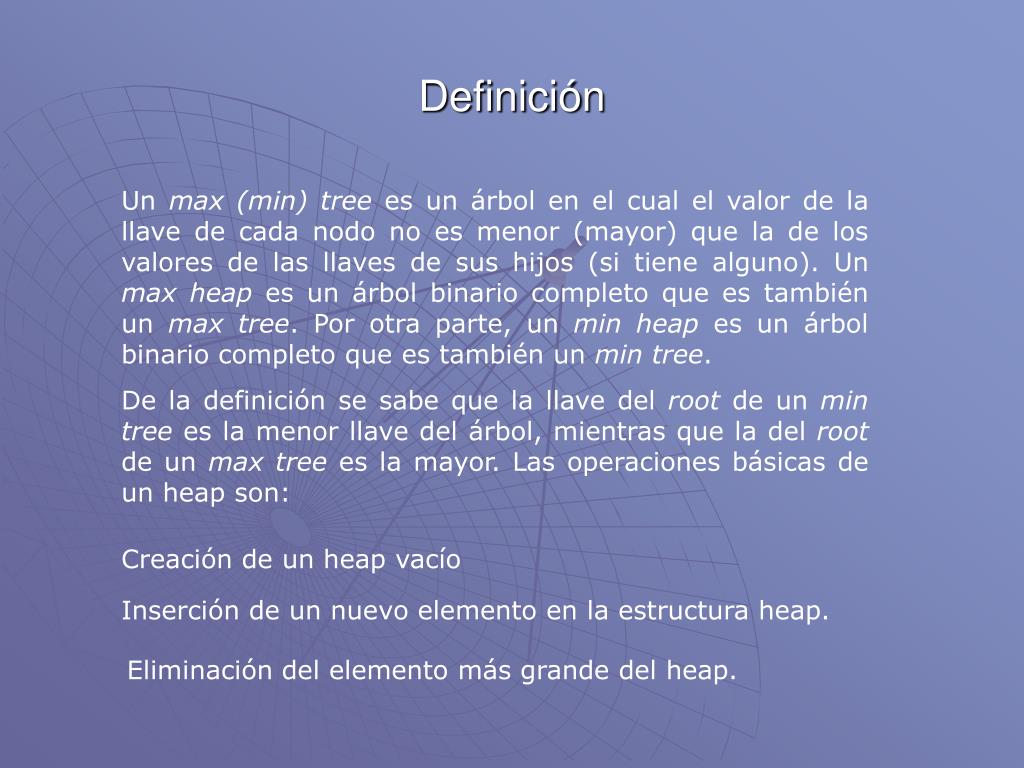 Definición

Un max (min) tree es un árbol en el cual el valor de la llave de cada nodo no es menor (mayor) que la de los valores de las llaves de sus hijos (si tiene alguno). Un max heap es un árbol binario completo que es también un max tree. Por otra parte, un min heap es un árbol binario completo que es también un min tree.

De la definición se sabe que la llave del root de un min tree es la menor llave del árbol, mientras que la del root de un max tree es la mayor. Las operaciones básicas de un heap son:

Creación de un heap vacío

Inserción de un nuevo elemento en la estructura heap.

Eliminación del elemento más grande del heap.